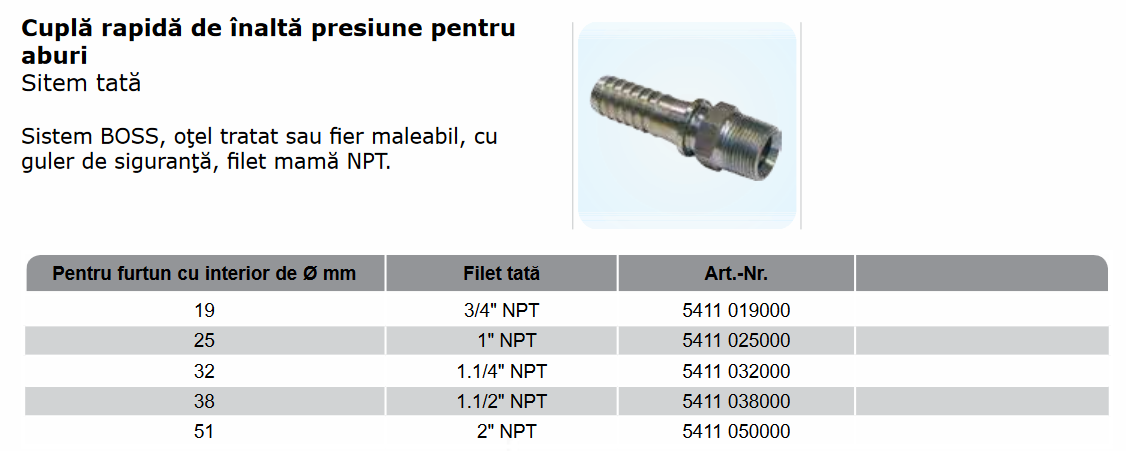 Cuplă rapidă de înaltă presiune pentru aburi
Sitem tată

Sistem BOSS, oţel tratat sau fier maleabil, cu guler de siguranţă, filet mamă NPT.

| Pentru furtun cu interior de Ø mm | Filet tată | Art.-Nr. | |
|---|---|---|---|
| 19 | 3/4" NPT | 5411 019000 | |
| 25 | 1" NPT | 5411 025000 | |
| 32 | 1.1/4" NPT | 5411 032000 | |
| 38 | 1.1/2" NPT | 5411 038000 | |
| 51 | 2" NPT | 5411 050000 | |